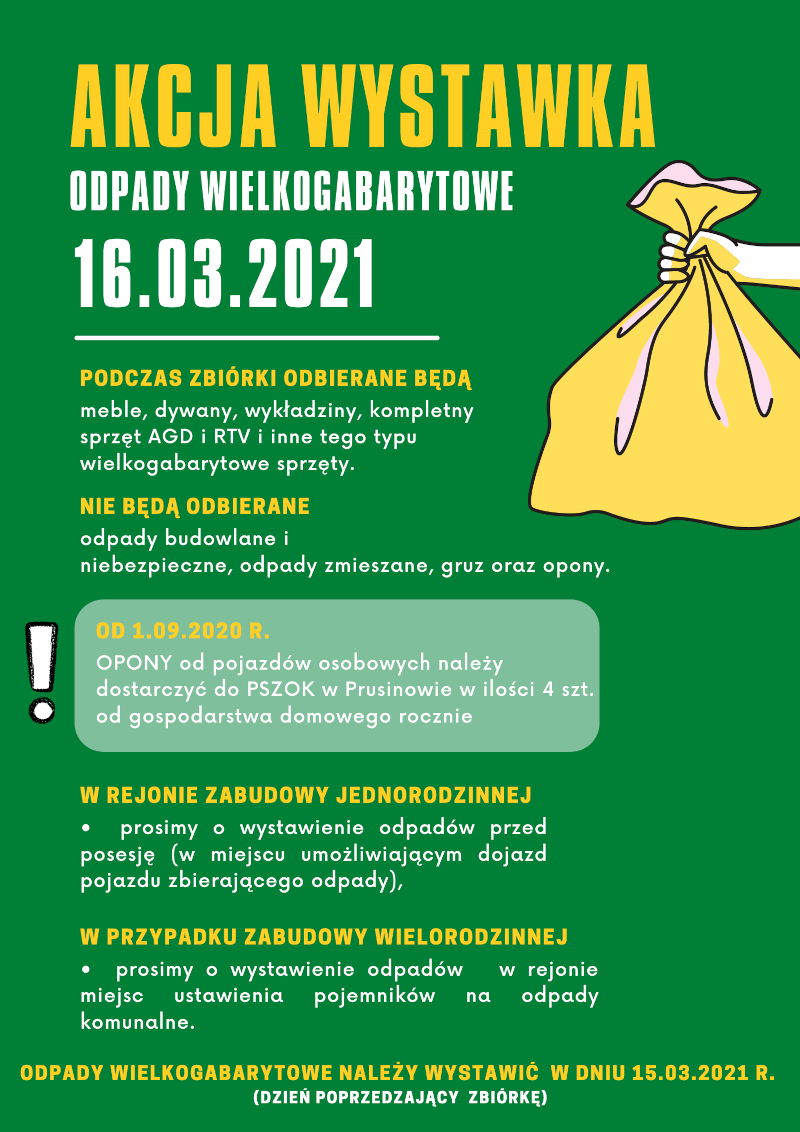 AKCJA WYSTAWKA
ODPADY WIELKOGABARYTOWE
16.03.2021

PODCZAS ZBIÓRKI ODBIERANE BĘDĄ
meble, dywany, wykładziny, kompletny sprzęt AGD i RTV i inne tego typu wielkogabarytowe sprzęty.

NIE BĘDĄ ODBIERANE
odpady budowlane i niebezpieczne, odpady zmieszane, gruz oraz opony.

!
OD 1.09.2020 R.
OPONY od pojazdów osobowych należy dostarczyć do PSZOK w Prusinowie w ilości 4 szt. od gospodarstwa domowego rocznie

W REJONIE ZABUDOWY JEDNORODZINNEJ
• prosimy o wystawienie odpadów przed posesję (w miejscu umożliwiającym dojazd pojazdu zbierającego odpady),

W PRZYPADKU ZABUDOWY WIELORODZINNEJ
• prosimy o wystawienie odpadów w rejonie miejsc ustawienia pojemników na odpady komunalne.

ODPADY WIELKOGABARYTOWE NALEŻY WYSTAWIĆ W DNIU 15.03.2021 R.
(DZIEŃ POPRZEDZAJĄCY ZBIÓRKĘ)